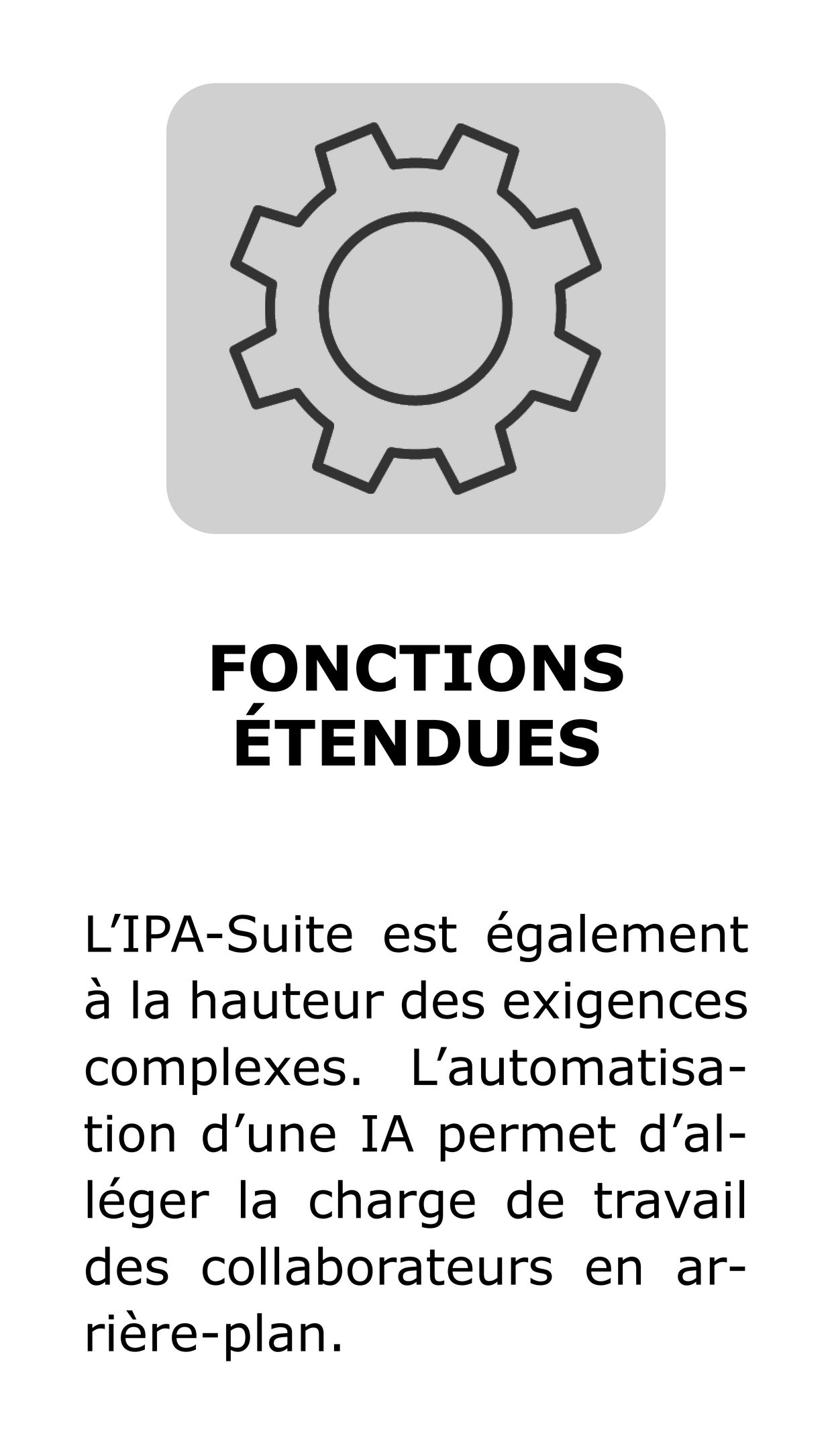 FONCTIONS ÉTENDUES

L’IPA-Suite est également à la hauteur des exigences complexes. L’automatisation d’une IA permet d’alléger la charge de travail des collaborateurs en arrière-plan.